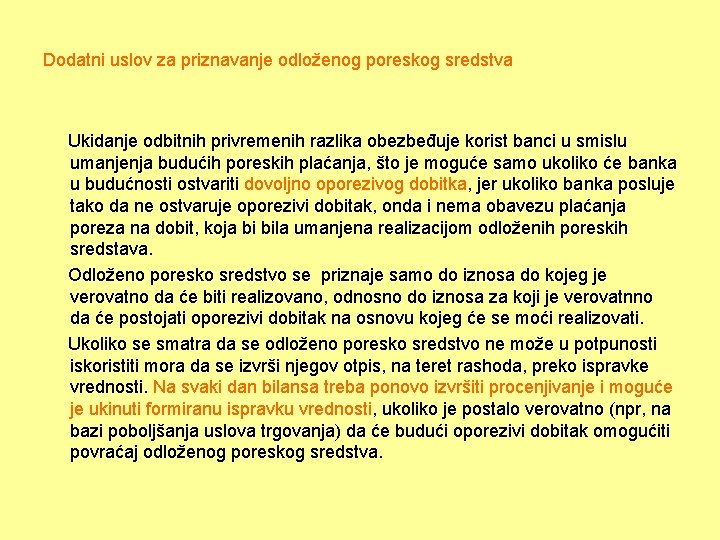 Dodatni uslov za priznavanje odloženog poreskog sredstva

Ukidanje odbitnih privremenih razlika obezbeđuje korist banci u smislu umanjenja budućih poreskih plaćanja, što je moguće samo ukoliko će banka u budućnosti ostvariti dovoljno oporezivog dobitka, jer ukoliko banka posluje tako da ne ostvaruje oporezivi dobitak, onda i nema obavezu plaćanja poreza na dobit, koja bi bila umanjena realizacijom odloženih poreskih sredstava.

Odloženo poresko sredstvo se priznaje samo do iznosa do kojeg je verovatno da će biti realizovano, odnosno do iznosa za koji je verovatnno da će postojati oporezivi dobitak na osnovu kojeg će se moći realizovati.

Ukoliko se smatra da se odloženo poresko sredstvo ne može u potpunosti iskoristiti mora da se izvrši njegov otpis, na teret rashoda, preko ispravke vrednosti. Na svaki dan bilansa treba ponovo izvršiti procenjivanje i moguće je ukinuti formiranu ispravku vrednosti, ukoliko je postalo verovatno (npr, na bazi poboljšanja uslova trgovanja) da će budući oporezivi dobitak omogućiti povraćaj odloženog poreskog sredstva.